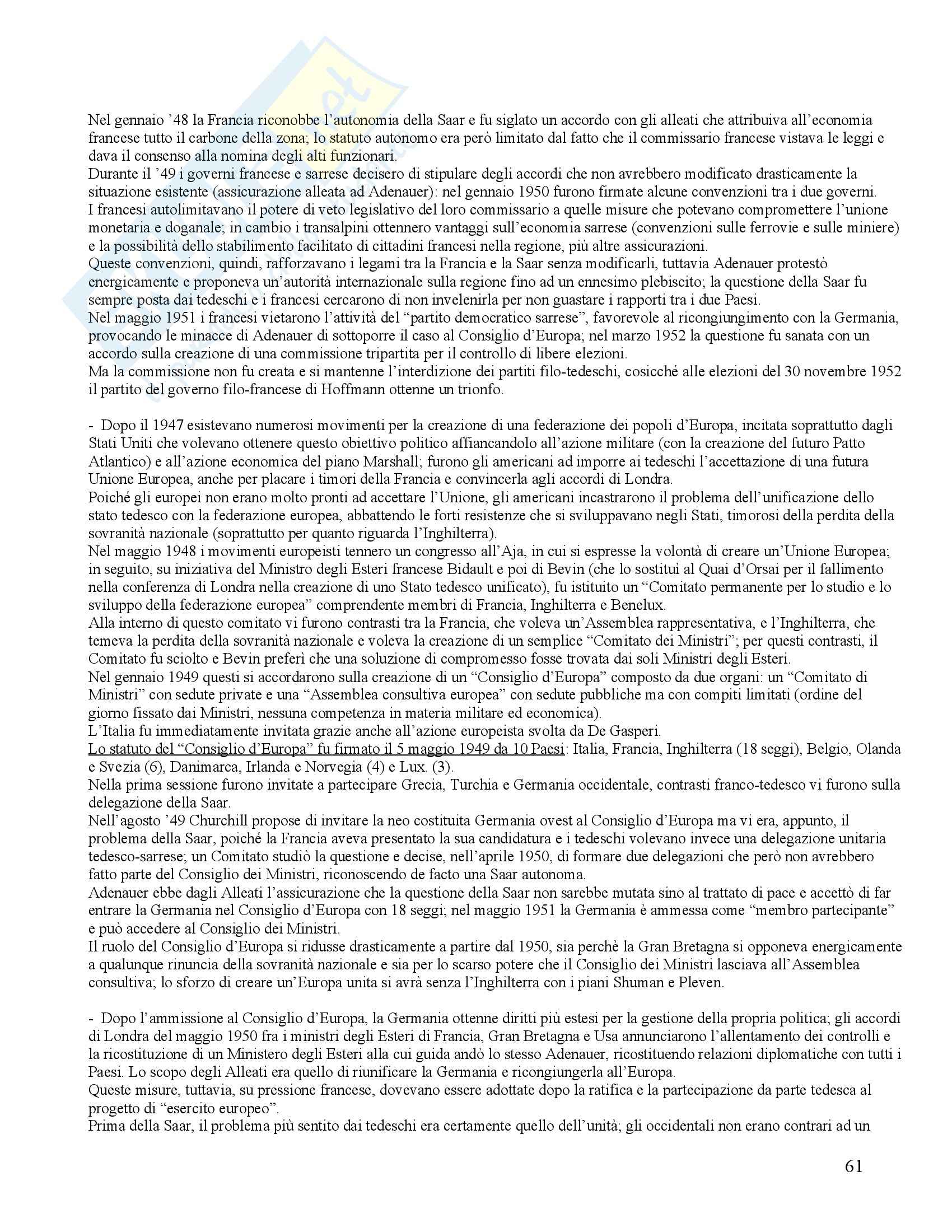 Nel gennaio '48 la Francia riconobbe l'autonomia della Saar e fu siglato un accordo con gli alleati che attribuiva all'economia francese tutto il carbone della zona; lo statuto autonomo era però limitato dal fatto che il commissario francese vistava le leggi e dava il consenso alla nomina degli alti funzionari.
Durante il '49 i governi francese e sarrese decisero di stipulare degli accordi che non avrebbero modificato drasticamente la situazione esistente (assicurazione alleata ad Adenauer): nel gennaio 1950 furono firmate alcune convenzioni tra i due governi.
I francesi autolimitavano il potere di veto legislativo del loro commissario a quelle misure che potevano compromettere l'unione monetaria e doganale; in cambio i transalpini ottennero vantaggi sull'economia sarrese (convenzioni sulle ferrovie e sulle miniere) e la possibilità dello stabilimento facilitato di cittadini francesi nella regione, più altre assicurazioni.
Queste convenzioni, quindi, rafforzavano i legami tra la Francia e la Saar senza modificarli, tuttavia Adenauer protestò energicamente e proponeva un'autorità internazionale sulla regione fino ad un ennesimo plebiscito; la questione della Saar fu sempre posta dai tedeschi e i francesi cercarono di non invelenirla per non guastare i rapporti tra i due Paesi.
Nel maggio 1951 i francesi vietarono l'attività del "partito democratico sarrese", favorevole al ricongiungimento con la Germania, provocando le minacce di Adenauer di sottoporre il caso al Consiglio d'Europa; nel marzo 1952 la questione fu sanata con un accordo sulla creazione di una commissione tripartita per il controllo di libere elezioni.
Ma la commissione non fu creata e si mantenne l'interdizione dei partiti filo-tedeschi, cosicché alle elezioni del 30 novembre 1952 il partito del governo filo-francese di Hoffmann ottenne un trionfo.

- Dopo il 1947 esistevano numerosi movimenti per la creazione di una federazione dei popoli d'Europa, incitata soprattutto dagli Stati Uniti che volevano ottenere questo obiettivo politico affiancandolo all'azione militare (con la creazione del futuro Patto Atlantico) e all'azione economica del piano Marshall; furono gli americani ad imporre ai tedeschi l'accettazione di una futura Unione Europea, anche per placare i timori della Francia e convincerla agli accordi di Londra.
Poiché gli europei non erano molto pronti ad accettare l'Unione, gli americani incastrarono il problema dell'unificazione dello stato tedesco con la federazione europea, abbattendo le forti resistenze che si sviluppavano negli Stati, timorosi della perdita della sovranità nazionale (soprattutto per quanto riguarda l'Inghilterra).
Nel maggio 1948 i movimenti europeisti tennero un congresso all'Aja, in cui si espresse la volontà di creare un'Unione Europea; in seguito, su iniziativa del Ministro degli Esteri francese Bidault e poi di Bevin (che lo sostituì al Quai d'Orsai per il fallimento nella conferenza di Londra nella creazione di uno Stato tedesco unificato), fu istituito un "Comitato permanente per lo studio e lo sviluppo della federazione europea" comprendente membri di Francia, Inghilterra e Benelux.
Alla interno di questo comitato vi furono contrasti tra la Francia, che voleva un'Assemblea rappresentativa, e l'Inghilterra, che temeva la perdita della sovranità nazionale e voleva la creazione di un semplice "Comitato dei Ministri"; per questi contrasti, il Comitato fu sciolto e Bevin preferì che una soluzione di compromesso fosse trovata dai soli Ministri degli Esteri.
Nel gennaio 1949 questi si accordarono sulla creazione di un "Consiglio d'Europa" composto da due organi: un "Comitato di Ministri" con sedute private e una "Assemblea consultiva europea" con sedute pubbliche ma con compiti limitati (ordine del giorno fissato dai Ministri, nessuna competenza in materia militare ed economica).
L'Italia fu immediatamente invitata grazie anche all'azione europeista svolta da De Gasperi.
Lo statuto del "Consiglio d'Europa" fu firmato il 5 maggio 1949 da 10 Paesi: Italia, Francia, Inghilterra (18 seggi), Belgio, Olanda e Svezia (6), Danimarca, Irlanda e Norvegia (4) e Lux. (3).
Nella prima sessione furono invitate a partecipare Grecia, Turchia e Germania occidentale, contrasti franco-tedesco vi furono sulla delegazione della Saar.
Nell'agosto '49 Churchill propose di invitare la neo costituita Germania ovest al Consiglio d'Europa ma vi era, appunto, il problema della Saar, poiché la Francia aveva presentato la sua candidatura e i tedeschi volevano invece una delegazione unitaria tedesco-sarrese; un Comitato studiò la questione e decise, nell'aprile 1950, di formare due delegazioni che però non avrebbero fatto parte del Consiglio dei Ministri, riconoscendo de facto una Saar autonoma.
Adenauer ebbe dagli Alleati l'assicurazione che la questione della Saar non sarebbe mutata sino al trattato di pace e accettò di far entrare la Germania nel Consiglio d'Europa con 18 seggi; nel maggio 1951 la Germania è ammessa come "membro partecipante" e può accedere al Consiglio dei Ministri.
Il ruolo del Consiglio d'Europa si ridusse drasticamente a partire dal 1950, sia perchè la Gran Bretagna si opponeva energicamente a qualunque rinuncia della sovranità nazionale e sia per lo scarso potere che il Consiglio dei Ministri lasciava all'Assemblea consultiva; lo sforzo di creare un'Europa unita si avrà senza l'Inghilterra con i piani Shuman e Pleven.

- Dopo l'ammissione al Consiglio d'Europa, la Germania ottenne diritti più estesi per la gestione della propria politica; gli accordi di Londra del maggio 1950 fra i ministri degli Esteri di Francia, Gran Bretagna e Usa annunciarono l'allentamento dei controlli e la ricostituzione di un Ministero degli Esteri alla cui guida andò lo stesso Adenauer, ricostituendo relazioni diplomatiche con tutti i Paesi. Lo scopo degli Alleati era quello di riunificare la Germania e ricongiungerla all'Europa.
Queste misure, tuttavia, su pressione francese, dovevano essere adottate dopo la ratifica e la partecipazione da parte tedesca al progetto di "esercito europeo".
Prima della Saar, il problema più sentito dai tedeschi era certamente quello dell'unità; gli occidentali non erano contrari ad un

61